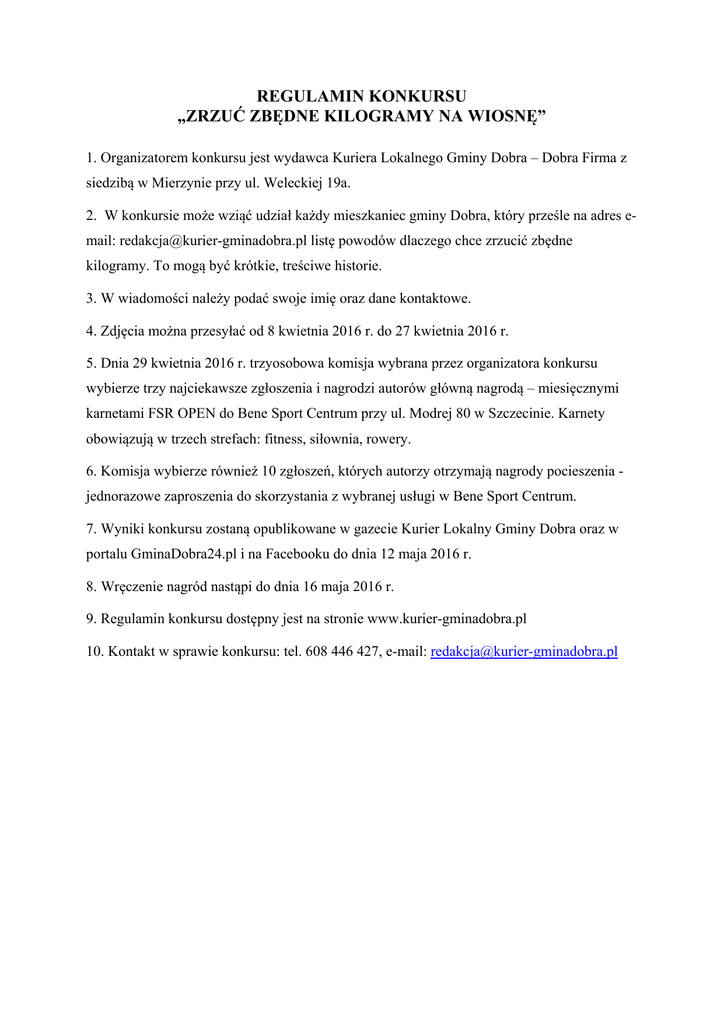 REGULAMIN KONKURSU
„ZRZUĆ ZBĘDNE KILOGRAMY NA WIOSNĘ”

1. Organizatorem konkursu jest wydawca Kuriera Lokalnego Gminy Dobra – Dobra Firma z siedzibą w Mierzynie przy ul. Weleckiej 19a.

2. W konkursie może wziąć udział każdy mieszkaniec gminy Dobra, który prześle na adres e-mail: redakcja@kurier-gminadobra.pl listę powodów dlaczego chce zrzucić zbędne kilogramy. To mogą być krótkie, treściwe historie.

3. W wiadomości należy podać swoje imię oraz dane kontaktowe.

4. Zdjęcia można przesyłać od 8 kwietnia 2016 r. do 27 kwietnia 2016 r.

5. Dnia 29 kwietnia 2016 r. trzyosobowa komisja wybrana przez organizatora konkursu wybierze trzy najciekawsze zgłoszenia i nagrodzi autorów główną nagrodą – miesięcznymi karnetami FSR OPEN do Bene Sport Centrum przy ul. Modrej 80 w Szczecinie. Karnety obowiązują w trzech strefach: fitness, siłownia, rowery.

6. Komisja wybierze również 10 zgłoszeń, których autorzy otrzymają nagrody pocieszenia - jednorazowe zaproszenia do skorzystania z wybranej usługi w Bene Sport Centrum.

7. Wyniki konkursu zostaną opublikowane w gazecie Kurier Lokalny Gminy Dobra oraz w portalu GminaDobra24.pl i na Facebooku do dnia 12 maja 2016 r.

8. Wręczenie nagród nastąpi do dnia 16 maja 2016 r.

9. Regulamin konkursu dostępny jest na stronie www.kurier-gminadobra.pl

10. Kontakt w sprawie konkursu: tel. 608 446 427, e-mail: redakcja@kurier-gminadobra.pl